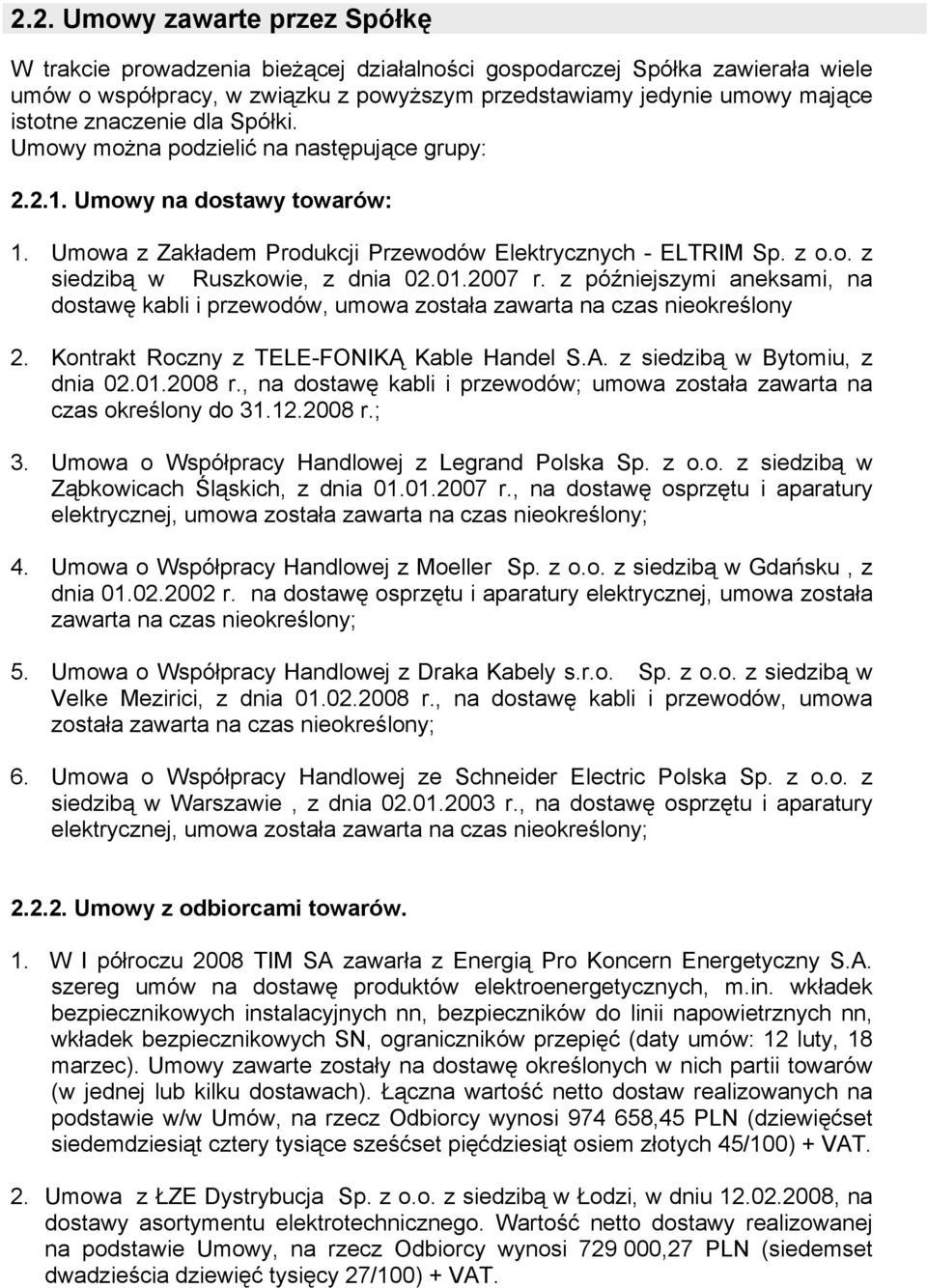 2.2. Umowy zawarte przez Spółkę

W trakcie prowadzenia bieżącej działalności gospodarczej Spółka zawierała wiele umów o współpracy, w związku z powyższym przedstawiamy jedynie umowy mające istotne znaczenie dla Spółki. Umowy można podzielić na następujące grupy:

2.2.1. Umowy na dostawy towarów:

1. Umowa z Zakładem Produkcji Przewodów Elektrycznych - ELTRIM Sp. z o.o. z siedzibą w Ruszkowie, z dnia 02.01.2007 r. z późniejszymi aneksami, na dostawę kabli i przewodów, umowa została zawarta na czas nieokreślony

2. Kontrakt Roczny z TELE-FONIKĄ Kable Handel S.A. z siedzibą w Bytomiu, z dnia 02.01.2008 r., na dostawę kabli i przewodów; umowa została zawarta na czas określony do 31.12.2008 r.;

3. Umowa o Współpracy Handlowej z Legrand Polska Sp. z o.o. z siedzibą w Ząbkowicach Śląskich, z dnia 01.01.2007 r., na dostawę osprzętu i aparatury elektrycznej, umowa została zawarta na czas nieokreślony;

4. Umowa o Współpracy Handlowej z Moeller Sp. z o.o. z siedzibą w Gdańsku , z dnia 01.02.2002 r. na dostawę osprzętu i aparatury elektrycznej, umowa została zawarta na czas nieokreślony;

5. Umowa o Współpracy Handlowej z Draka Kabely s.r.o. Sp. z o.o. z siedzibą w Velke Mezirici, z dnia 01.02.2008 r., na dostawę kabli i przewodów, umowa została zawarta na czas nieokreślony;

6. Umowa o Współpracy Handlowej ze Schneider Electric Polska Sp. z o.o. z siedzibą w Warszawie , z dnia 02.01.2003 r., na dostawę osprzętu i aparatury elektrycznej, umowa została zawarta na czas nieokreślony;

2.2.2. Umowy z odbiorcami towarów.

1. W I półroczu 2008 TIM SA zawarła z Energią Pro Koncern Energetyczny S.A. szereg umów na dostawę produktów elektroenergetycznych, m.in. wkładek bezpiecznikowych instalacyjnych nn, bezpieczników do linii napowietrznych nn, wkładek bezpiecznikowych SN, ograniczników przepięć (daty umów: 12 luty, 18 marzec). Umowy zawarte zostały na dostawę określonych w nich partii towarów (w jednej lub kilku dostawach). Łączna wartość netto dostaw realizowanych na podstawie w/w Umów, na rzecz Odbiorcy wynosi 974 658,45 PLN (dziewięćset siedemdziesiąt cztery tysiące sześćset pięćdziesiąt osiem złotych 45/100) + VAT.

2. Umowa z ŁZE Dystrybucja Sp. z o.o. z siedzibą w Łodzi, w dniu 12.02.2008, na dostawy asortymentu elektrotechnicznego. Wartość netto dostawy realizowanej na podstawie Umowy, na rzecz Odbiorcy wynosi 729 000,27 PLN (siedemset dwadzieścia dziewięć tysięcy 27/100) + VAT.